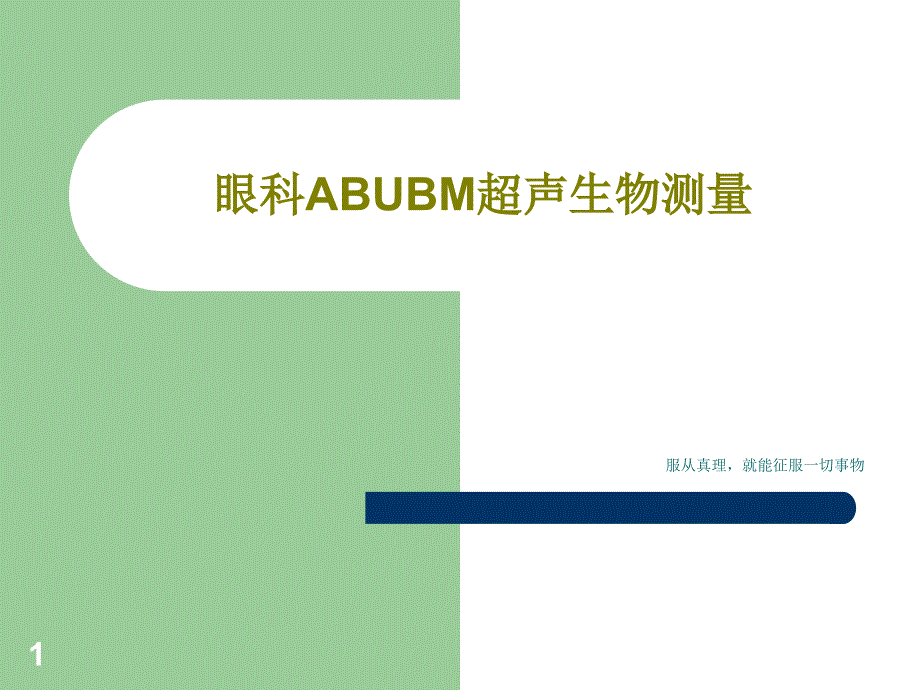 眼科ABUBM超声生物测量

服从真理，就能征服一切事物

1